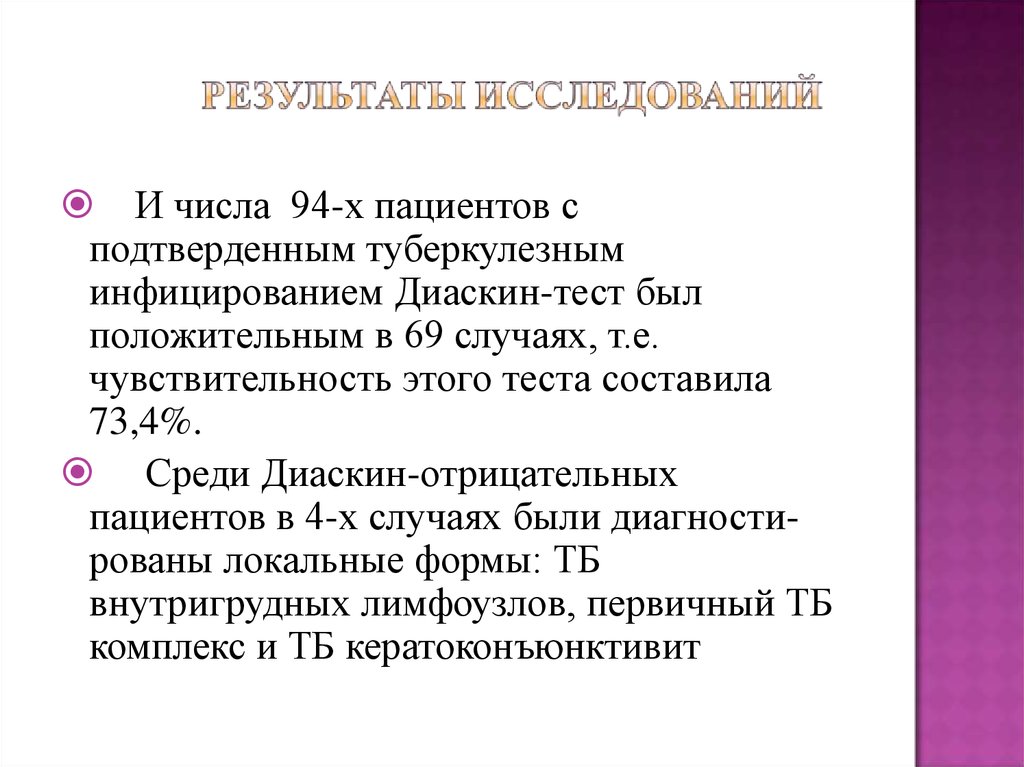 РЕЗУЛЬТАТЫ ИССЛЕДОВАНИЙ

И числа 94-х пациентов с подтверденным туберкулезным инфицированием Диаскин-тест был положительным в 69 случаях, т.е. чувствительность этого теста составила 73,4%.

Среди Диаскин-отрицательных пациентов в 4-х случаях были диагностированы локальные формы: ТБ внутригрудных лимфоузлов, первичный ТБ комплекс и ТБ кератоконъюнктивит